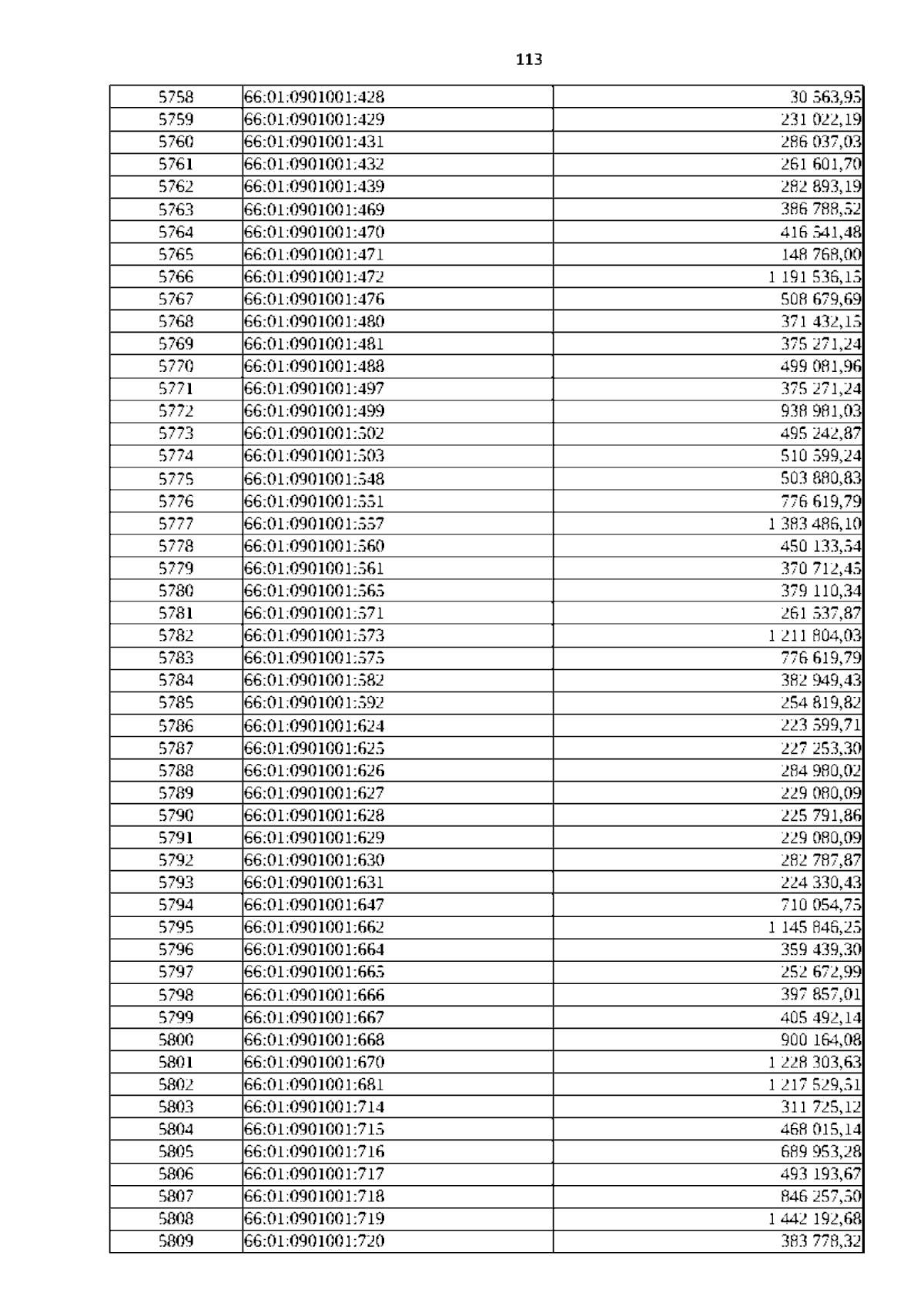 113

| | | |
|---|---|---|
| 5758 | 66:01:0901001:428 | 30 563,95 |
| 5759 | 66:01:0901001:429 | 231 022,19 |
| 5760 | 66:01:0901001:431 | 286 037,03 |
| 5761 | 66:01:0901001:432 | 261 601,70 |
| 5762 | 66:01:0901001:439 | 282 893,19 |
| 5763 | 66:01:0901001:469 | 386 788,52 |
| 5764 | 66:01:0901001:470 | 416 541,48 |
| 5765 | 66:01:0901001:471 | 148 768,00 |
| 5766 | 66:01:0901001:472 | 1 191 536,15 |
| 5767 | 66:01:0901001:476 | 508 679,69 |
| 5768 | 66:01:0901001:480 | 371 432,15 |
| 5769 | 66:01:0901001:481 | 375 271,24 |
| 5770 | 66:01:0901001:488 | 499 081,96 |
| 5771 | 66:01:0901001:497 | 375 271,24 |
| 5772 | 66:01:0901001:499 | 938 981,03 |
| 5773 | 66:01:0901001:502 | 495 242,87 |
| 5774 | 66:01:0901001:503 | 510 599,24 |
| 5775 | 66:01:0901001:548 | 503 880,83 |
| 5776 | 66:01:0901001:551 | 776 619,79 |
| 5777 | 66:01:0901001:557 | 1 383 486,10 |
| 5778 | 66:01:0901001:560 | 450 133,54 |
| 5779 | 66:01:0901001:561 | 370 712,45 |
| 5780 | 66:01:0901001:565 | 379 110,34 |
| 5781 | 66:01:0901001:571 | 261 537,87 |
| 5782 | 66:01:0901001:573 | 1 211 804,03 |
| 5783 | 66:01:0901001:575 | 776 619,79 |
| 5784 | 66:01:0901001:582 | 382 949,43 |
| 5785 | 66:01:0901001:592 | 254 819,82 |
| 5786 | 66:01:0901001:624 | 223 599,71 |
| 5787 | 66:01:0901001:625 | 227 253,30 |
| 5788 | 66:01:0901001:626 | 284 980,02 |
| 5789 | 66:01:0901001:627 | 229 080,09 |
| 5790 | 66:01:0901001:628 | 225 791,86 |
| 5791 | 66:01:0901001:629 | 229 080,09 |
| 5792 | 66:01:0901001:630 | 282 787,87 |
| 5793 | 66:01:0901001:631 | 224 330,43 |
| 5794 | 66:01:0901001:647 | 710 054,75 |
| 5795 | 66:01:0901001:662 | 1 145 846,25 |
| 5796 | 66:01:0901001:664 | 359 439,30 |
| 5797 | 66:01:0901001:665 | 252 672,99 |
| 5798 | 66:01:0901001:666 | 397 857,01 |
| 5799 | 66:01:0901001:667 | 405 492,14 |
| 5800 | 66:01:0901001:668 | 900 164,08 |
| 5801 | 66:01:0901001:670 | 1 228 303,63 |
| 5802 | 66:01:0901001:681 | 1 217 529,51 |
| 5803 | 66:01:0901001:714 | 311 725,12 |
| 5804 | 66:01:0901001:715 | 468 015,14 |
| 5805 | 66:01:0901001:716 | 689 953,28 |
| 5806 | 66:01:0901001:717 | 493 193,67 |
| 5807 | 66:01:0901001:718 | 846 257,50 |
| 5808 | 66:01:0901001:719 | 1 442 192,68 |
| 5809 | 66:01:0901001:720 | 383 778,32 |